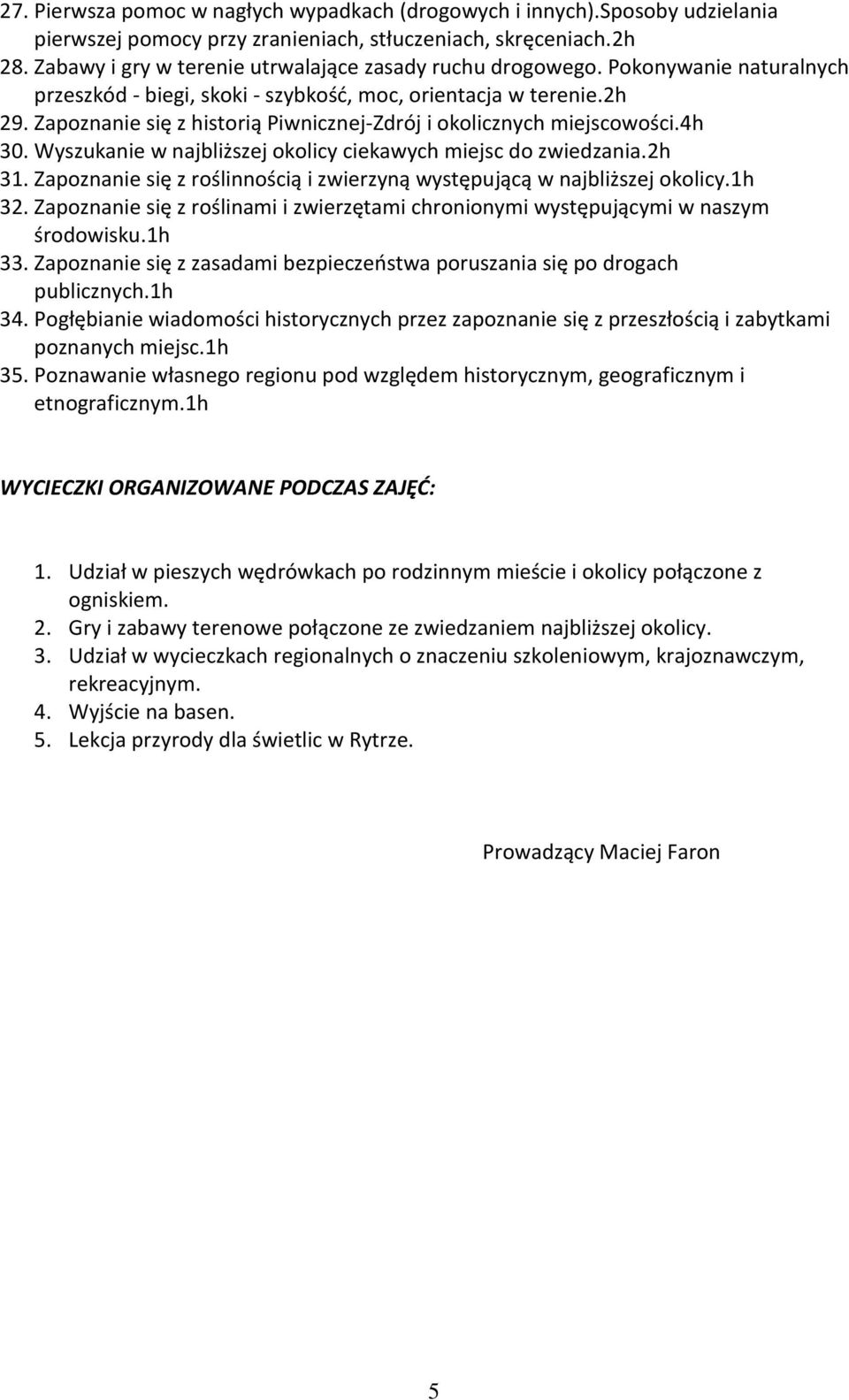 27. Pierwsza pomoc w nagłych wypadkach (drogowych i innych).Sposoby udzielania pierwszej pomocy przy zranieniach, stłuczeniach, skręceniach.2h
28. Zabawy i gry w terenie utrwalające zasady ruchu drogowego. Pokonywanie naturalnych przeszkód - biegi, skoki - szybkość, moc, orientacja w terenie.2h
29. Zapoznanie się z historią Piwnicznej-Zdrój i okolicznych miejscowości.4h
30. Wyszukanie w najbliższej okolicy ciekawych miejsc do zwiedzania.2h
31. Zapoznanie się z roślinnością i zwierzyną występującą w najbliższej okolicy.1h
32. Zapoznanie się z roślinami i zwierzętami chronionymi występującymi w naszym środowisku.1h
33. Zapoznanie się z zasadami bezpieczeństwa poruszania się po drogach publicznych.1h
34. Pogłębianie wiadomości historycznych przez zapoznanie się z przeszłością i zabytkami poznanych miejsc.1h
35. Poznawanie własnego regionu pod względem historycznym, geograficznym i etnograficznym.1h

WYCIECZKI ORGANIZOWANE PODCZAS ZAJĘĆ:

1. Udział w pieszych wędrówkach po rodzinnym mieście i okolicy połączone z ogniskiem.
2. Gry i zabawy terenowe połączone ze zwiedzaniem najbliższej okolicy.
3. Udział w wycieczkach regionalnych o znaczeniu szkoleniowym, krajoznawczym, rekreacyjnym.
4. Wyjście na basen.
5. Lekcja przyrody dla świetlic w Rytrze.

Prowadzący Maciej Faron

5